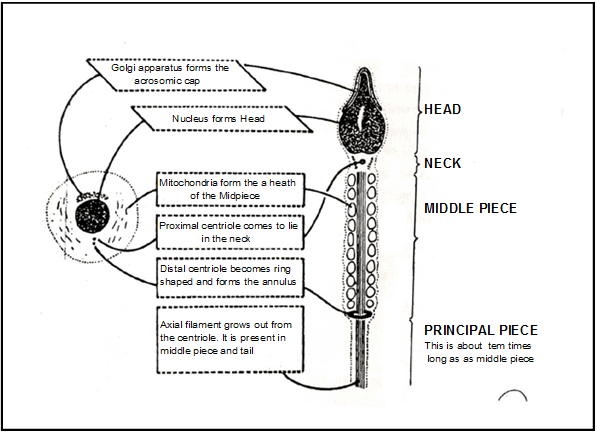 Golgi apparatus forms the acrosomic cap

Nucleus forms Head

Mitochondria form the a heath of the Midpiece

Proximal centriole comes to lie in the neck

Distal centriole becomes ring shaped and forms the annulus

Axial filament grows out from the centriole. It is present in middle piece and tail

HEAD

NECK

MIDDLE PIECE

PRINCIPAL PIECE
This is about tem times long as as middle piece